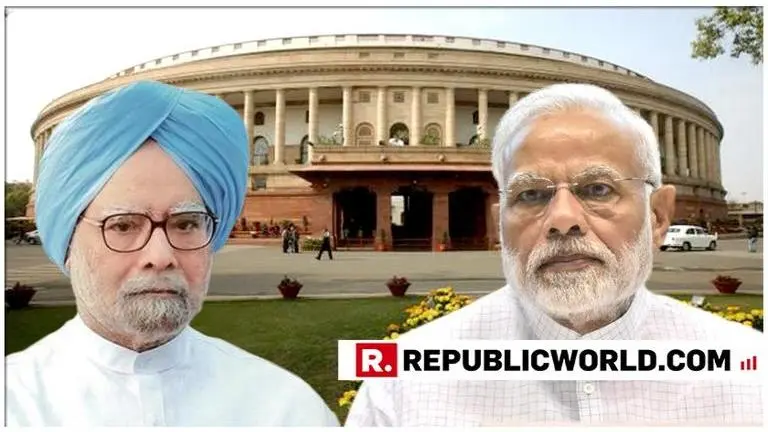 R. REPUBLICWORLD.COM